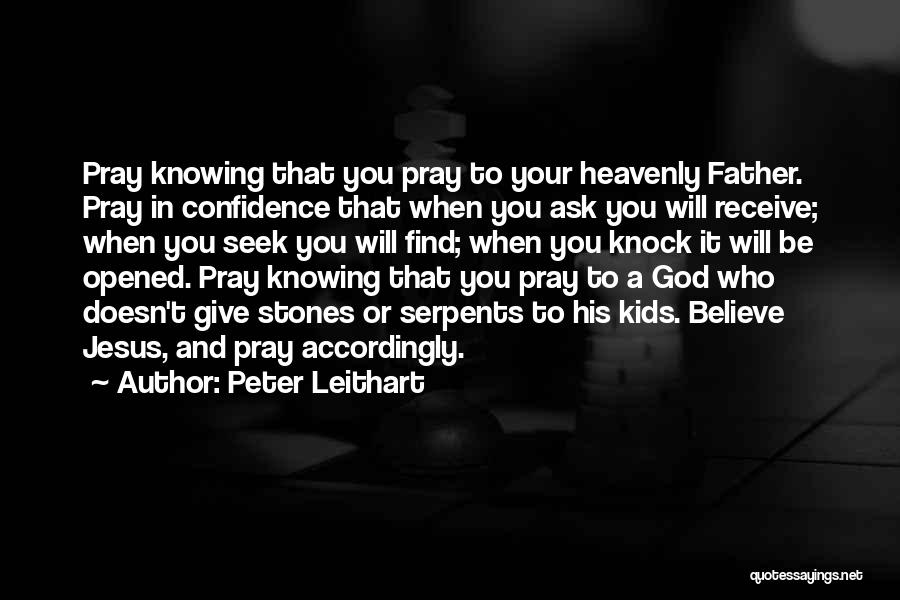 Pray knowing that you pray to your heavenly Father. Pray in confidence that when you ask you will receive; when you seek you will find; when you knock it will be opened. Pray knowing that you pray to a God who doesn't give stones or serpents to his kids. Believe Jesus, and pray accordingly.

~ Author: Peter Leithart

quotessayings.net